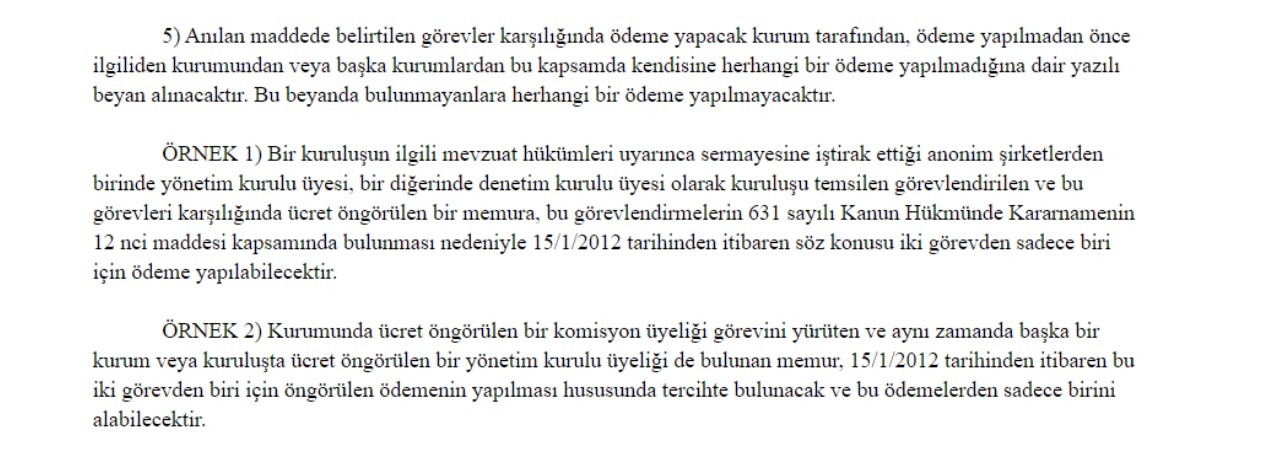 5) Anılan maddede belirtilen görevler karşılığında ödeme yapacak kurum tarafından, ödeme yapılmadan önce ilgiliden kurumundan veya başka kurumlardan bu kapsamda kendisine herhangi bir ödeme yapılmadığına dair yazılı beyan alınacaktır. Bu beyanda bulunmayanlara herhangi bir ödeme yapılmayacaktır.

ÖRNEK 1) Bir kuruluşun ilgili mevzuat hükümleri uyarınca sermayesine iştirak ettiği anonim şirketlerden birinde yönetim kurulu üyesi, bir diğerinde denetim kurulu üyesi olarak kuruluşu temsilen görevlendirilen ve bu görevleri karşılığında ücret öngörülen bir memura, bu görevlendirmelerin 631 sayılı Kanun Hükmünde Kararnamenin 12 nci maddesi kapsamında bulunması nedeniyle 15/1/2012 tarihinden itibaren söz konusu iki görevden sadece biri için ödeme yapılabilecektir.

ÖRNEK 2) Kurumunda ücret öngörülen bir komisyon üyeliği görevini yürüten ve aynı zamanda başka bir kurum veya kuruluşta ücret öngörülen bir yönetim kurulu üyeliği de bulunan memur, 15/1/2012 tarihinden itibaren bu iki görevden biri için öngörülen ödemenin yapılması hususunda tercihte bulunacak ve bu ödemelerden sadece birini alabilecektir.